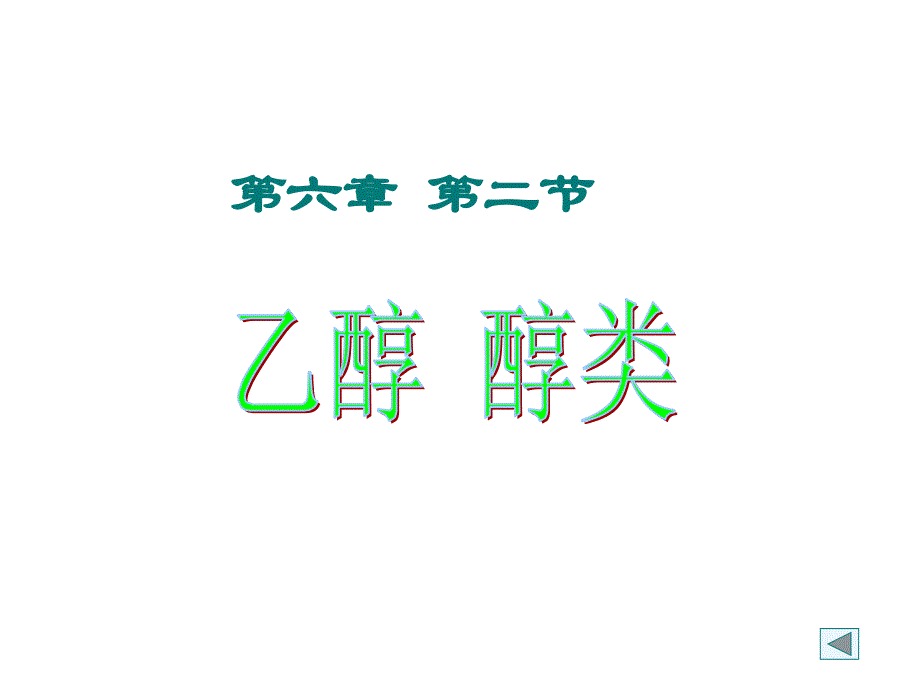 第六章 第二节

乙醇 醇类